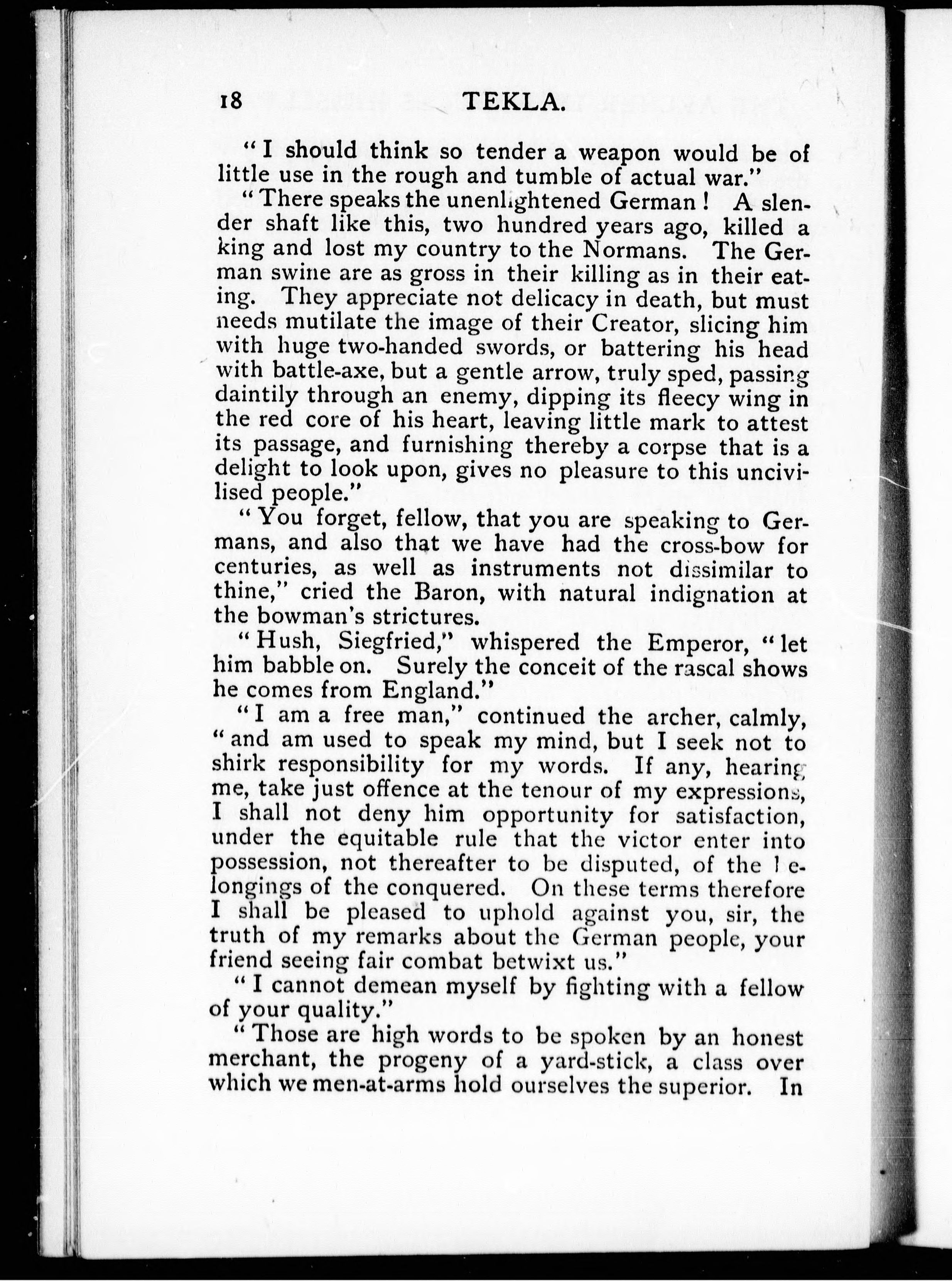 18 TEKLA.

"I should think so tender a weapon would be of little use in the rough and tumble of actual war."

"There speaks the unenlightened German! A slender shaft like this, two hundred years ago, killed a king and lost my country to the Normans. The German swine are as gross in their killing as in their eating. They appreciate not delicacy in death, but must needs mutilate the image of their Creator, slicing him with huge two-handed swords, or battering his head with battle-axe, but a gentle arrow, truly sped, passing daintily through an enemy, dipping its fleecy wing in the red core of his heart, leaving little mark to attest its passage, and furnishing thereby a corpse that is a delight to look upon, gives no pleasure to this uncivilised people."

"You forget, fellow, that you are speaking to Germans, and also that we have had the cross-bow for centuries, as well as instruments not dissimilar to thine," cried the Baron, with natural indignation at the bowman's strictures.

"Hush, Siegfried," whispered the Emperor, "let him babble on. Surely the conceit of the rascal shows he comes from England."

"I am a free man," continued the archer, calmly, "and am used to speak my mind, but I seek not to shirk responsibility for my words. If any, hearing me, take just offence at the tenour of my expressions, I shall not deny him opportunity for satisfaction, under the equitable rule that the victor enter into possession, not thereafter to be disputed, of the belongings of the conquered. On these terms therefore I shall be pleased to uphold against you, sir, the truth of my remarks about the German people, your friend seeing fair combat betwixt us."

"I cannot demean myself by fighting with a fellow of your quality."

"Those are high words to be spoken by an honest merchant, the progeny of a yard-stick, a class over which we men-at-arms hold ourselves the superior. In